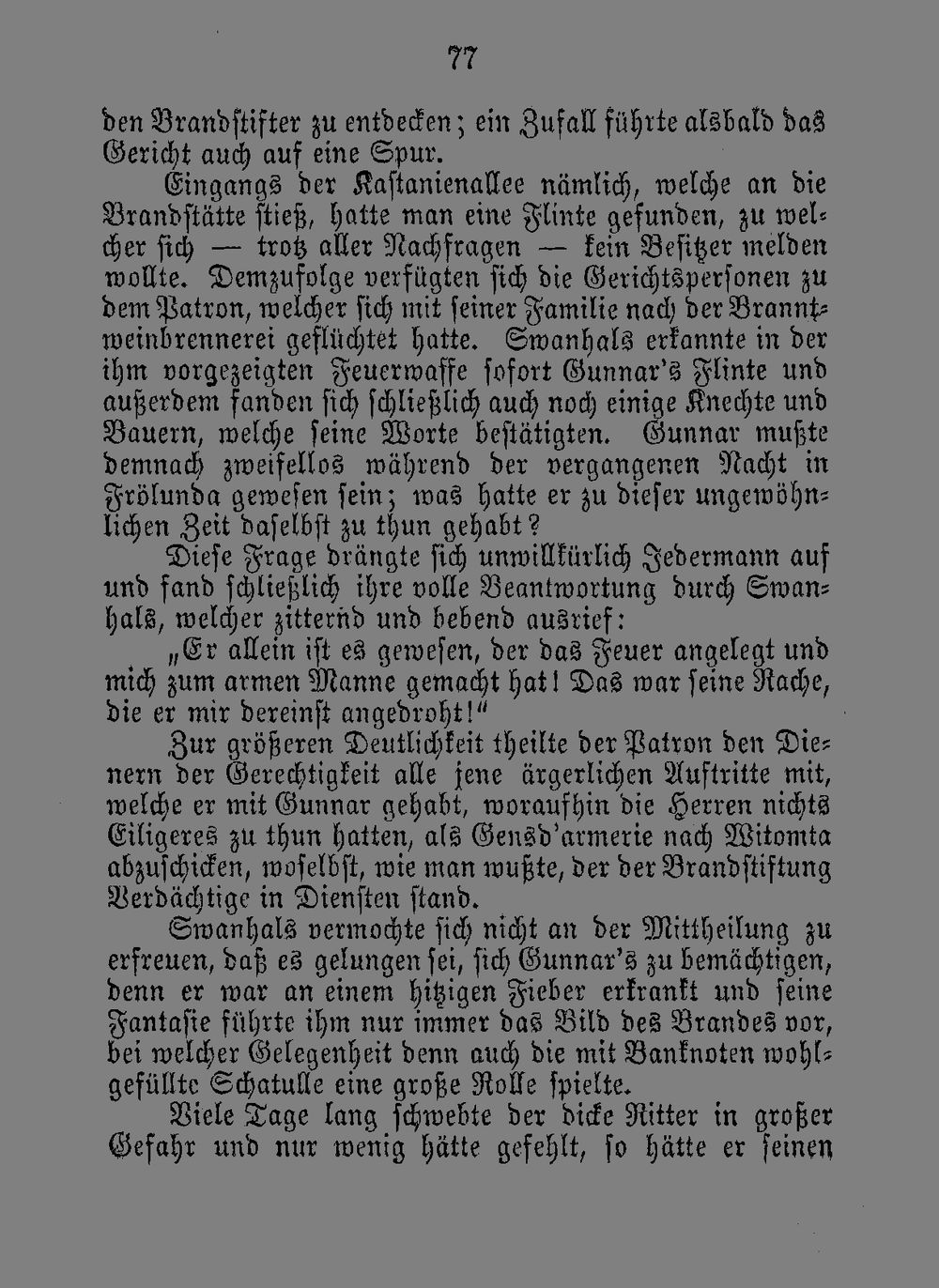 77

den Brandstifter zu entdecken; ein Zufall führte alsbald das Gericht auch auf eine Spur.

Eingangs der Kastanienallee nämlich, welche an die Brandstätte stieß, hatte man eine Flinte gefunden, zu welcher sich — trotz aller Nachfragen — kein Besitzer melden wollte. Demzufolge verfügten sich die Gerichtspersonen zu dem Patron, welcher sich mit seiner Familie nach der Branntweinbrennerei geflüchtet hatte. Swanhals erkannte in der ihm vorgezeigten Feuerwaffe sofort Gunnar's Flinte und außerdem fanden sich schließlich auch noch einige Knechte und Bauern, welche seine Worte bestätigten. Gunnar mußte demnach zweifellos während der vergangenen Nacht in Frölunda gewesen sein; was hatte er zu dieser ungewöhnlichen Zeit daselbst zu thun gehabt?

Diese Frage drängte sich unwillkürlich Jedermann auf und fand schließlich ihre volle Beantwortung durch Swanhals, welcher zitternd und bebend ausrief:

„Er allein ist es gewesen, der das Feuer angelegt und mich zum armen Manne gemacht hat! Das war seine Rache, die er mir dereinst angedroht!“

Zur größeren Deutlichkeit theilte der Patron den Dienern der Gerechtigkeit alle jene ärgerlichen Auftritte mit, welche er mit Gunnar gehabt, woraufhin die Herren nichts Eiligeres zu thun hatten, als Gensd'armerie nach Witomta abzuschicken, woselbst, wie man wußte, der der Brandstiftung Verdächtige in Diensten stand.

Swanhals vermochte sich nicht an der Mittheilung zu erfreuen, daß es gelungen sei, sich Gunnar's zu bemächtigen, denn er war an einem hitzigen Fieber erkrankt und seine Fantasie führte ihm nur immer das Bild des Brandes vor, bei welcher Gelegenheit denn auch die mit Banknoten wohlgefüllte Schatulle eine große Rolle spielte.

Viele Tage lang schwebte der dicke Ritter in großer Gefahr und nur wenig hätte gefehlt, so hätte er seinen